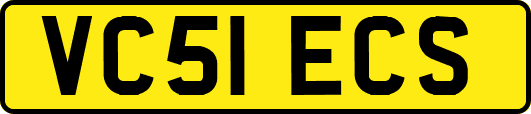 VC51 ECS